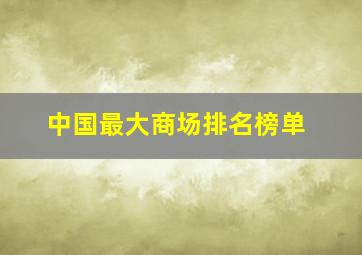 中国最大商场排名榜单